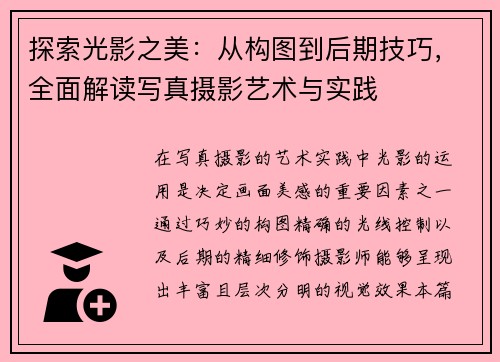 探索光影之美：从构图到后期技巧，全面解读写真摄影艺术与实践

在写真摄影的艺术实践中光影的运用是决定画面美感的重要因素之一通过巧妙的构图精确的光线控制以及后期的精细修饰摄影师能够呈现出丰富且层次分明的视觉效果本篇